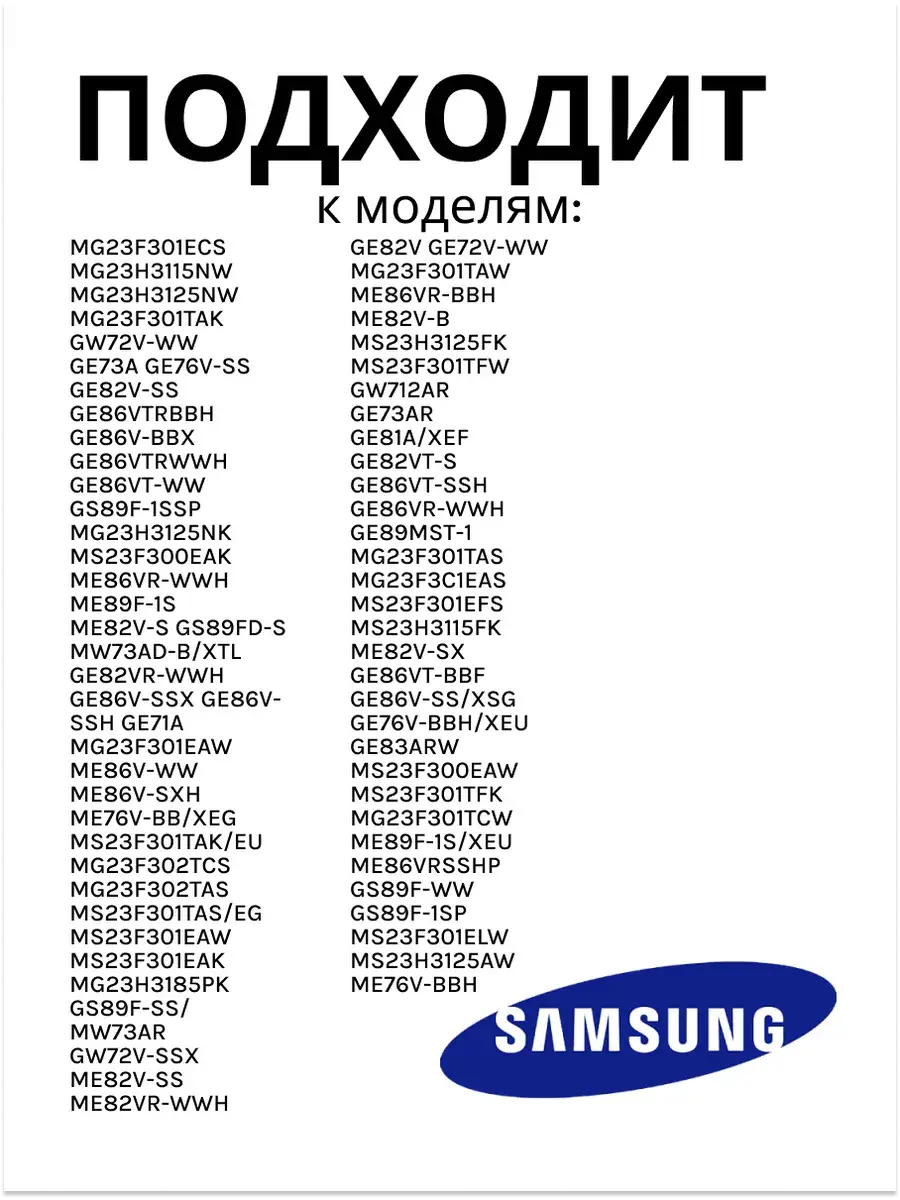 ПОДХОДИТ
к моделям:

MG23F301ECS
MG23H3115NW
MG23H3125NW
MG23F301TAK
GW72V-WW
GE73A GE76V-SS
GE82V-SS
GE86VTRBBH
GE86V-BBX
GE86VTRWWH
GE86VT-WW
GS89F-1SSP
MG23H3125NK
MS23F300EAK
ME86VR-WWH
ME89F-1S
ME82V-S GS89FD-S
MW73AD-B/XTL
GE82VR-WWH
GE86V-SSX GE86V-SSH GE71A
MG23F301EAW
ME86V-WW
ME86V-SXH
ME76V-BB/XEG
MS23F301TAK/EU
MG23F302TCS
MG23F302TAS
MS23F301TAS/EG
MS23F301EAW
MS23F301EAK
MG23H3185PK
GS89F-SS/
MW73AR
GW72V-SSX
ME82V-SS
ME82VR-WWH

GE82V GE72V-WW
MG23F301TAW
ME86VR-BBH
ME82V-B
MS23H3125FK
MS23F301TFW
GW712AR
GE73AR
GE81A/XEF
GE82VT-S
GE86VT-SSH
GE86VR-WWH
GE89MST-1
MG23F301TAS
MG23F3C1EAS
MS23F301EFS
MS23H3115FK
ME82V-SX
GE86VT-BBF
GE86V-SS/XSG
GE76V-BBH/XEU
GE83ARW
MS23F300EAW
MS23F301TFK
MG23F301TCW
ME89F-1S/XEU
ME86VRSSHP
GS89F-WW
GS89F-1SP
MS23F301ELW
MS23H3125AW
ME76V-BBH

SAMSUNG